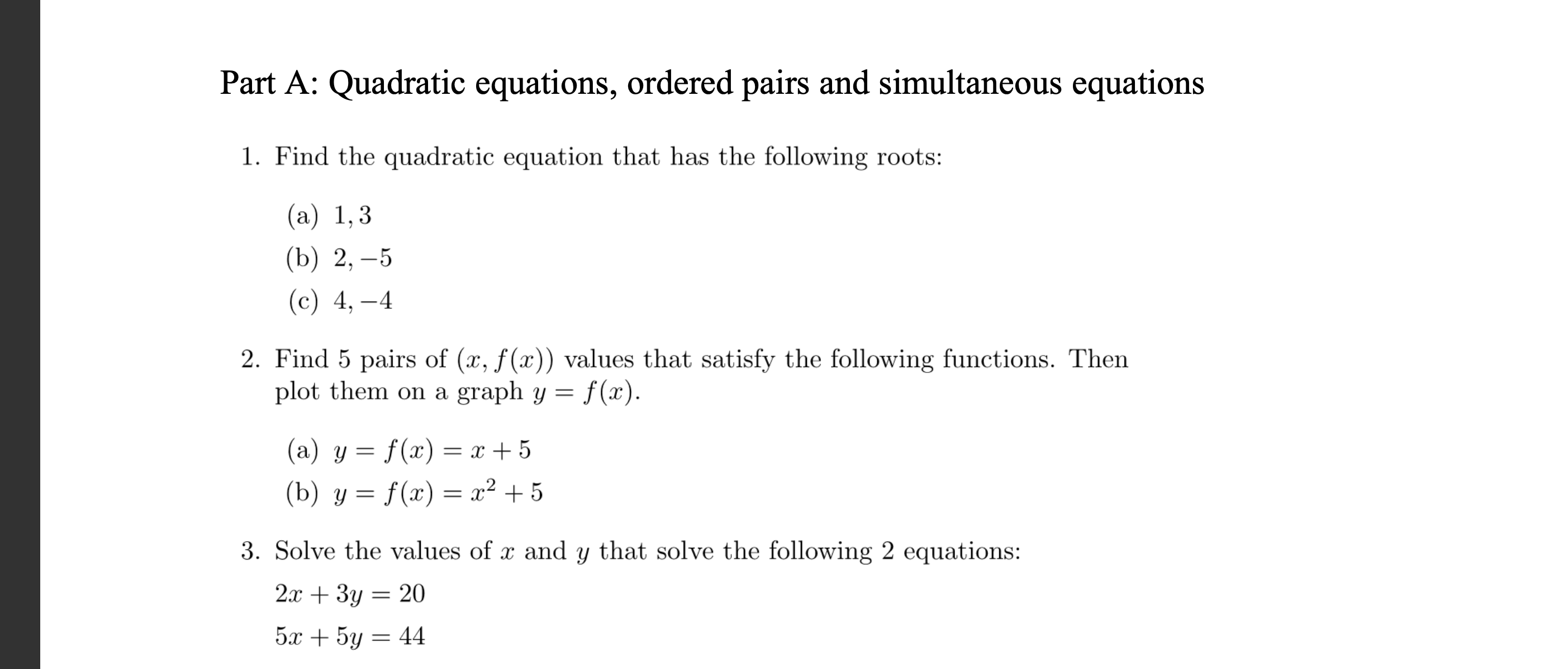 Part A: Quadratic equations, ordered pairs and simultaneous equations

1. Find the quadratic equation that has the following roots:

(a) $1, 3$

(b) $2, -5$

(c) $4, -4$

2. Find 5 pairs of $(x, f(x))$ values that satisfy the following functions. Then plot them on a graph $y = f(x)$.

(a) $y = f(x) = x + 5$

(b) $y = f(x) = x^2 + 5$

3. Solve the values of $x$ and $y$ that solve the following 2 equations:

$2x + 3y = 20$

$5x + 5y = 44$